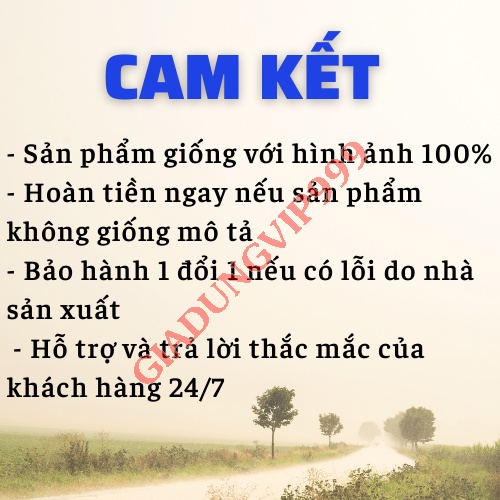 CAM KẾT

- Sản phẩm giống với hình ảnh 100%
- Hoàn tiền ngay nếu sản phẩm không giống mô tả
- Bảo hành 1 đổi 1 nếu có lỗi do nhà sản xuất
- Hỗ trợ và trả lời thắc mắc của khách hàng 24/7

GIADUNGVIP999